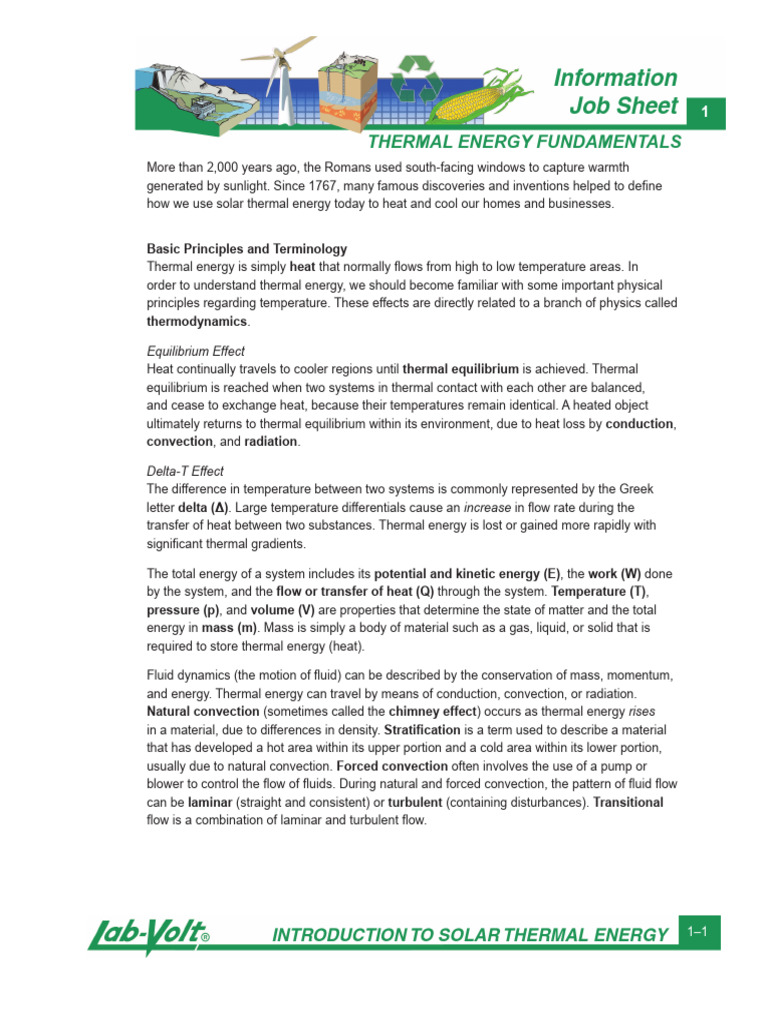 Information Job Sheet

1

THERMAL ENERGY FUNDAMENTALS

More than 2,000 years ago, the Romans used south-facing windows to capture warmth generated by sunlight. Since 1767, many famous discoveries and inventions helped to define how we use solar thermal energy today to heat and cool our homes and businesses.

Basic Principles and Terminology
Thermal energy is simply heat that normally flows from high to low temperature areas. In order to understand thermal energy, we should become familiar with some important physical principles regarding temperature. These effects are directly related to a branch of physics called thermodynamics.

Equilibrium Effect
Heat continually travels to cooler regions until thermal equilibrium is achieved. Thermal equilibrium is reached when two systems in thermal contact with each other are balanced, and cease to exchange heat, because their temperatures remain identical. A heated object ultimately returns to thermal equilibrium within its environment, due to heat loss by conduction, convection, and radiation.

Delta-T Effect
The difference in temperature between two systems is commonly represented by the Greek letter delta (Δ). Large temperature differentials cause an increase in flow rate during the transfer of heat between two substances. Thermal energy is lost or gained more rapidly with significant thermal gradients.

The total energy of a system includes its potential and kinetic energy (E), the work (W) done by the system, and the flow or transfer of heat (Q) through the system. Temperature (T), pressure (p), and volume (V) are properties that determine the state of matter and the total energy in mass (m). Mass is simply a body of material such as a gas, liquid, or solid that is required to store thermal energy (heat).

Fluid dynamics (the motion of fluid) can be described by the conservation of mass, momentum, and energy. Thermal energy can travel by means of conduction, convection, or radiation. Natural convection (sometimes called the chimney effect) occurs as thermal energy rises in a material, due to differences in density. Stratification is a term used to describe a material that has developed a hot area within its upper portion and a cold area within its lower portion, usually due to natural convection. Forced convection often involves the use of a pump or blower to control the flow of fluids. During natural and forced convection, the pattern of fluid flow can be laminar (straight and consistent) or turbulent (containing disturbances). Transitional flow is a combination of laminar and turbulent flow.

Lab-Volt®

INTRODUCTION TO SOLAR THERMAL ENERGY

1–1